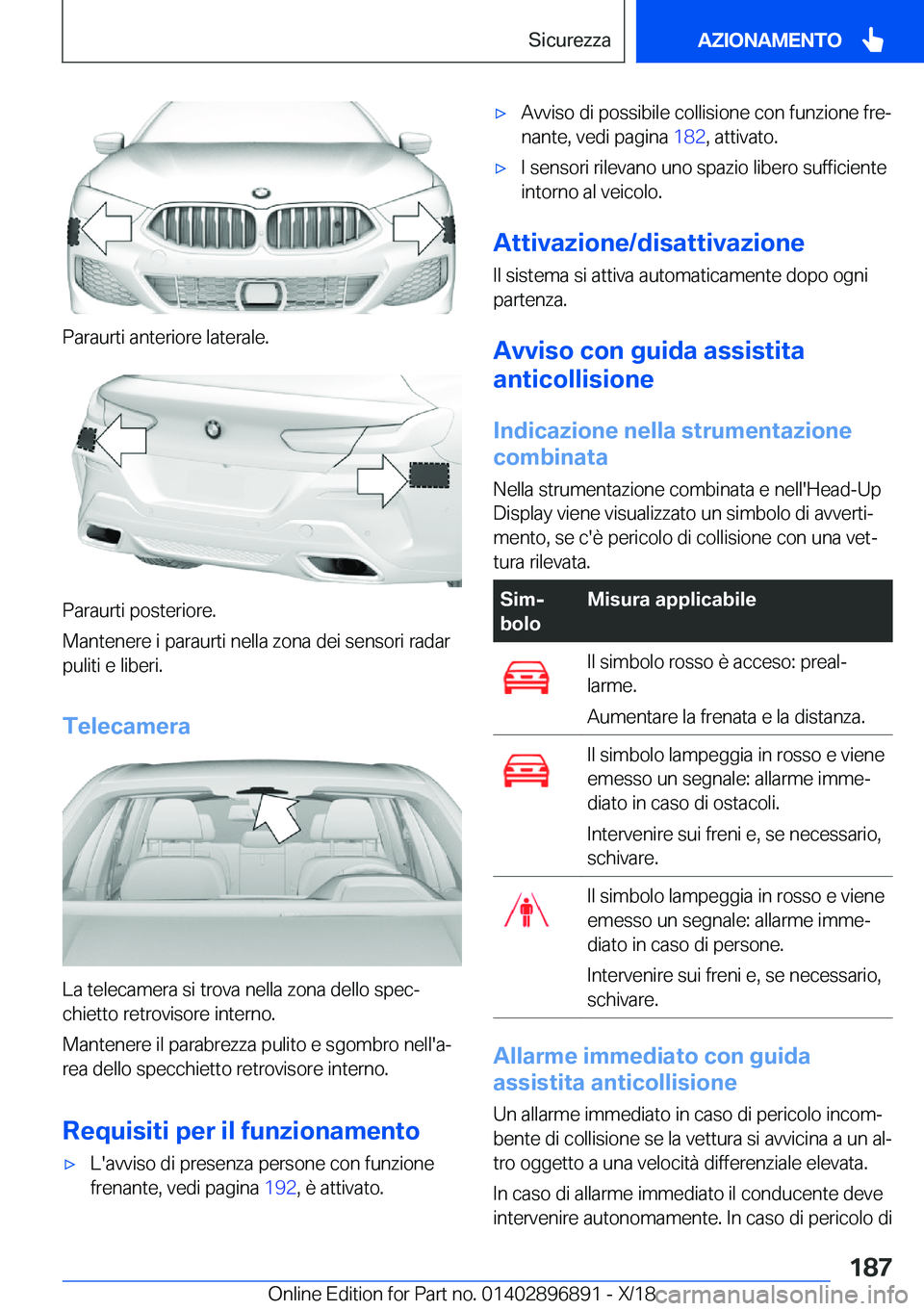 Sicurezza

AZIONAMENTO

Paraurti anteriore laterale.

Paraurti posteriore.

Mantenere i paraurti nella zona dei sensori radar puliti e liberi.

Telecamera

La telecamera si trova nella zona dello specchietto retrovisore interno.

Mantenere il parabrezza pulito e sgombro nell'area dello specchietto retrovisore interno.

Requisiti per il funzionamento

▷ L'avviso di presenza persone con funzione frenante, vedi pagina 192, è attivato.

▷ Avviso di possibile collisione con funzione frenante, vedi pagina 182, attivato.

▷ I sensori rilevano uno spazio libero sufficiente intorno al veicolo.

Attivazione/disattivazione

Il sistema si attiva automaticamente dopo ogni partenza.

Avviso con guida assistita anticollisione

Indicazione nella strumentazione combinata

Nella strumentazione combinata e nell'Head-Up Display viene visualizzato un simbolo di avvertimento, se c'è pericolo di collisione con una vettura rilevata.

| Simbolo | Misura applicabile |
|---|---|
|  | Il simbolo rosso è acceso: preallarme. Aumentare la frenata e la distanza. |
|  | Il simbolo lampeggia in rosso e viene emesso un segnale: allarme immediato in caso di ostacoli. Intervenire sui freni e, se necessario, schivare. |
|  | Il simbolo lampeggia in rosso e viene emesso un segnale: allarme immediato in caso di persone. Intervenire sui freni e, se necessario, schivare. |

Allarme immediato con guida assistita anticollisione

Un allarme immediato in caso di pericolo incombente di collisione se la vettura si avvicina a un altro oggetto a una velocità differenziale elevata.

In caso di allarme immediato il conducente deve intervenire autonomamente. In caso di pericolo di

187

Online Edition for Part no. 01402896891 - X/18 carmanualsonline.info